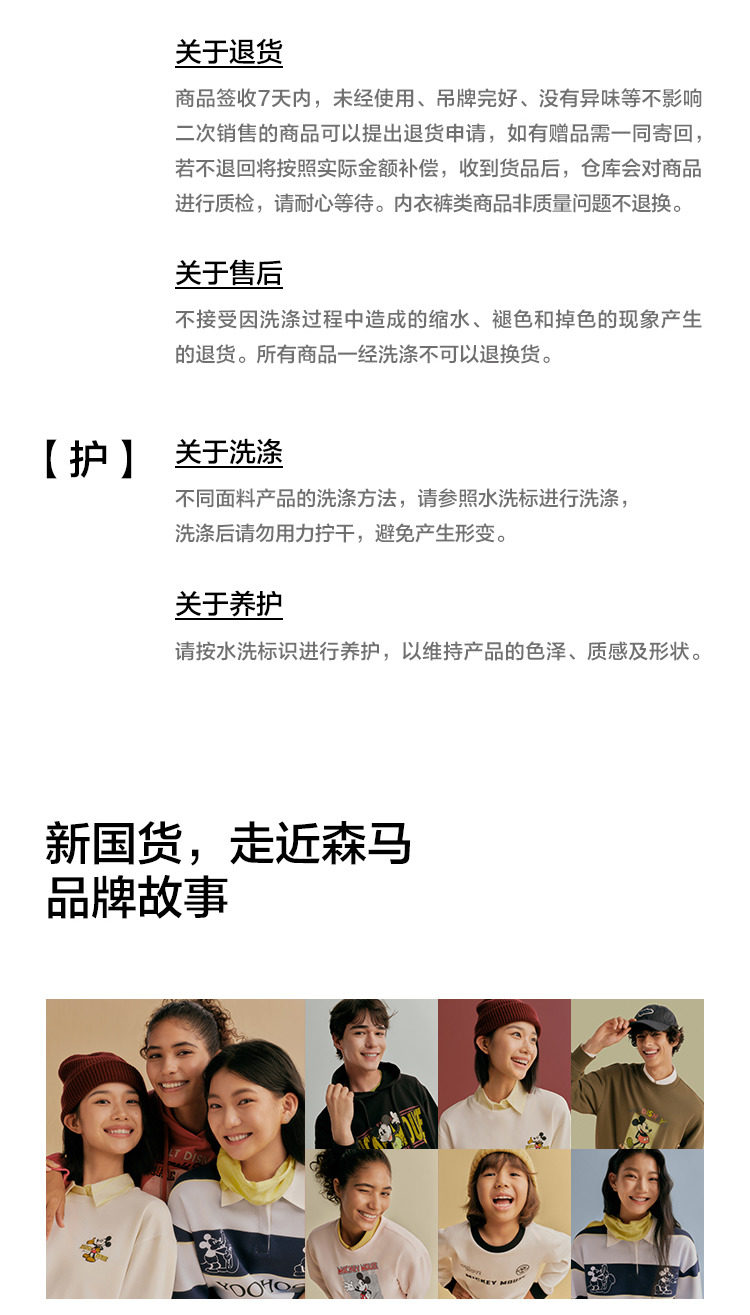 关于退货

商品签收7天内，未经使用、吊牌完好、没有异味等不影响二次销售的商品可以提出退货申请，如有赠品需一同寄回，若不退回将按照实际金额补偿，收到货品后，仓库会对商品进行质检，请耐心等待。内衣裤类商品非质量问题不退换。

关于售后

不接受因洗涤过程中造成的缩水、褪色和掉色的现象产生的退货。所有商品一经洗涤不可以退换货。

【护】

关于洗涤

不同面料产品的洗涤方法，请参照水洗标进行洗涤，
洗涤后请勿用力拧干，避免产生形变。

关于养护

请按水洗标识进行养护，以维持产品的色泽、质感及形状。

新国货，走近森马
品牌故事